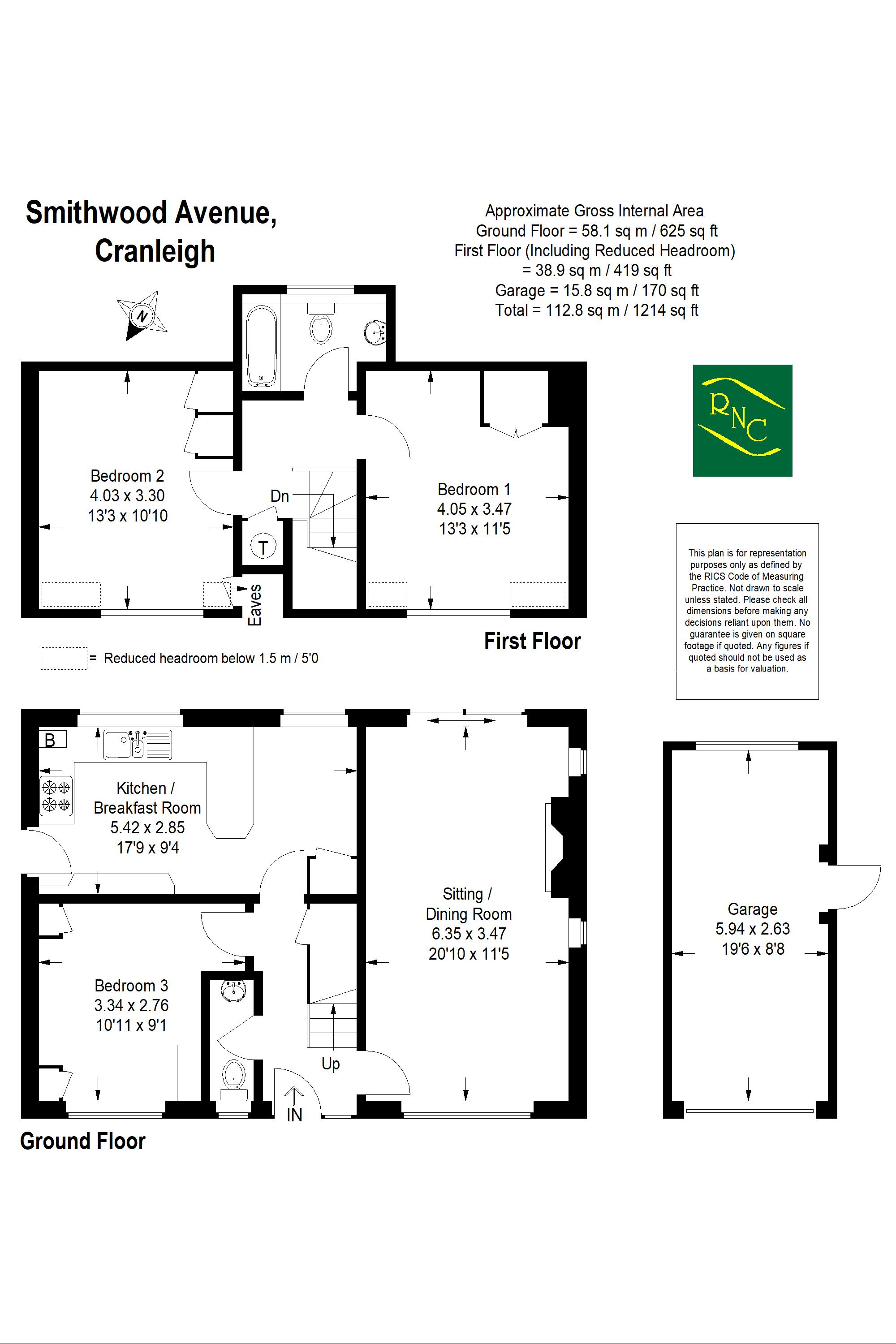 Smithwood Avenue, Cranleigh

Approximate Gross Internal Area
Ground Floor = 58.1 sq m / 625 sq ft
First Floor (Including Reduced Headroom)
= 38.9 sq m / 419 sq ft
Garage = 15.8 sq m / 170 sq ft
Total = 112.8 sq m / 1214 sq ft

N

RNC

Bedroom 2
4.03 x 3.30
13'3 x 10'10

Dn

T

Eaves

Bedroom 1
4.05 x 3.47
13'3 x 11'5

This plan is for representation purposes only as defined by the RICS Code of Measuring Practice. Not drawn to scale unless stated. Please check all dimensions before making any decisions reliant upon them. No guarantee is given on square footage if quoted. Any figures if quoted should not be used as a basis for valuation.

First Floor

= Reduced headroom below 1.5 m / 5'0

B

Kitchen / Breakfast Room
5.42 x 2.85
17'9 x 9'4

Sitting / Dining Room
6.35 x 3.47
20'10 x 11'5

Garage
5.94 x 2.63
19'6 x 8'8

Bedroom 3
3.34 x 2.76
10'11 x 9'1

Up

IN

Ground Floor